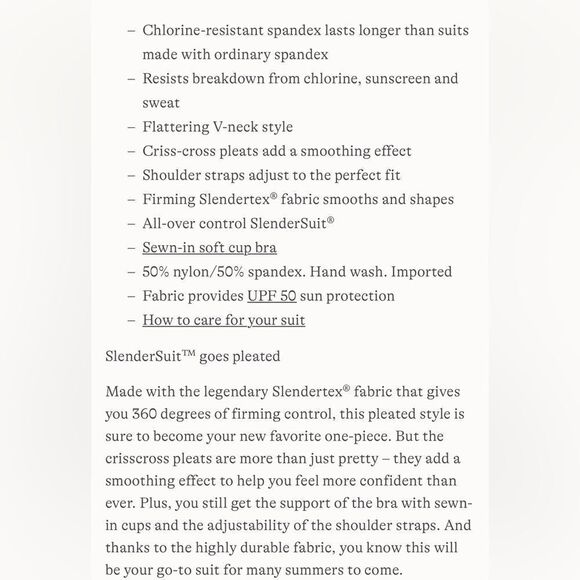 – Chlorine-resistant spandex lasts longer than suits made with ordinary spandex
– Resists breakdown from chlorine, sunscreen and sweat
– Flattering V-neck style
– Criss-cross pleats add a smoothing effect
– Shoulder straps adjust to the perfect fit
– Firming Slendertex® fabric smooths and shapes
– All-over control SlenderSuit®
– Sewn-in soft cup bra
– 50% nylon/50% spandex. Hand wash. Imported
– Fabric provides UPF 50 sun protection
– How to care for your suit

SlenderSuit™ goes pleated

Made with the legendary Slendertex® fabric that gives you 360 degrees of firming control, this pleated style is sure to become your new favorite one-piece. But the crisscross pleats are more than just pretty – they add a smoothing effect to help you feel more confident than ever. Plus, you still get the support of the bra with sewn-in cups and the adjustability of the shoulder straps. And thanks to the highly durable fabric, you know this will be your go-to suit for many summers to come.